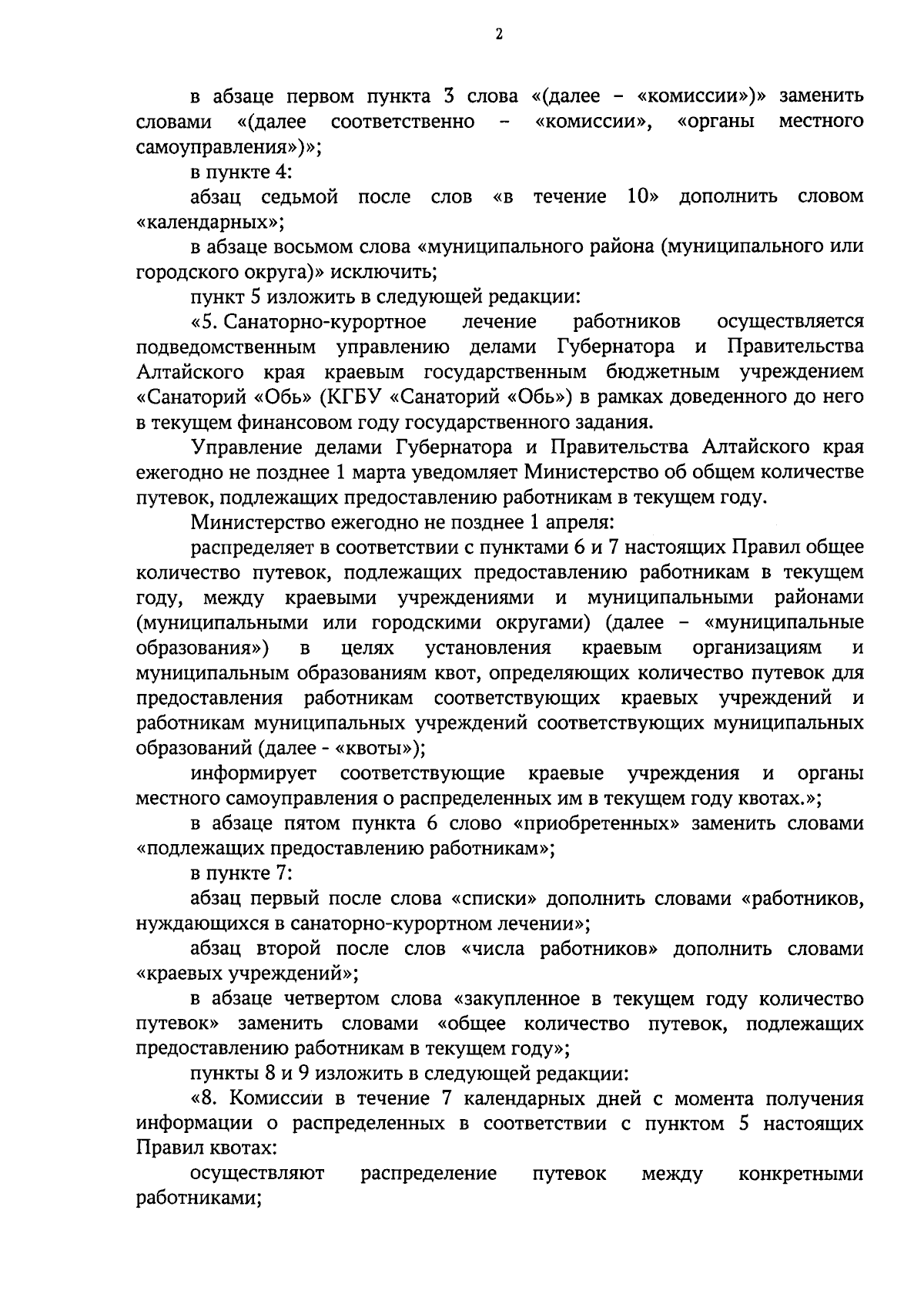 2

в абзаце первом пункта 3 слова «(далее – «комиссии»)» заменить словами «(далее соответственно – «комиссии», «органы местного самоуправления»)»;

в пункте 4:

абзац седьмой после слов «в течение 10» дополнить словом «календарных»;

в абзаце восьмом слова «муниципального района (муниципального или городского округа)» исключить;

пункт 5 изложить в следующей редакции:

«5. Санаторно-курортное лечение работников осуществляется подведомственным управлению делами Губернатора и Правительства Алтайского края краевым государственным бюджетным учреждением «Санаторий «Обь» (КГБУ «Санаторий «Обь») в рамках доведенного до него в текущем финансовом году государственного задания.

Управление делами Губернатора и Правительства Алтайского края ежегодно не позднее 1 марта уведомляет Министерство об общем количестве путевок, подлежащих предоставлению работникам в текущем году.

Министерство ежегодно не позднее 1 апреля:

распределяет в соответствии с пунктами 6 и 7 настоящих Правил общее количество путевок, подлежащих предоставлению работникам в текущем году, между краевыми учреждениями и муниципальными районами (муниципальными или городскими округами) (далее – «муниципальные образования») в целях установления краевым организациям и муниципальным образованиям квот, определяющих количество путевок для предоставления работникам соответствующих краевых учреждений и работникам муниципальных учреждений соответствующих муниципальных образований (далее - «квоты»);

информирует соответствующие краевые учреждения и органы местного самоуправления о распределенных им в текущем году квотах.»;

в абзаце пятом пункта 6 слово «приобретенных» заменить словами «подлежащих предоставлению работникам»;

в пункте 7:

абзац первый после слова «списки» дополнить словами «работников, нуждающихся в санаторно-курортном лечении»;

абзац второй после слов «числа работников» дополнить словами «краевых учреждений»;

в абзаце четвертом слова «закупленное в текущем году количество путевок» заменить словами «общее количество путевок, подлежащих предоставлению работникам в текущем году»;

пункты 8 и 9 изложить в следующей редакции:

«8. Комиссии в течение 7 календарных дней с момента получения информации о распределенных в соответствии с пунктом 5 настоящих Правил квотах:

осуществляют распределение путевок между конкретными работниками;